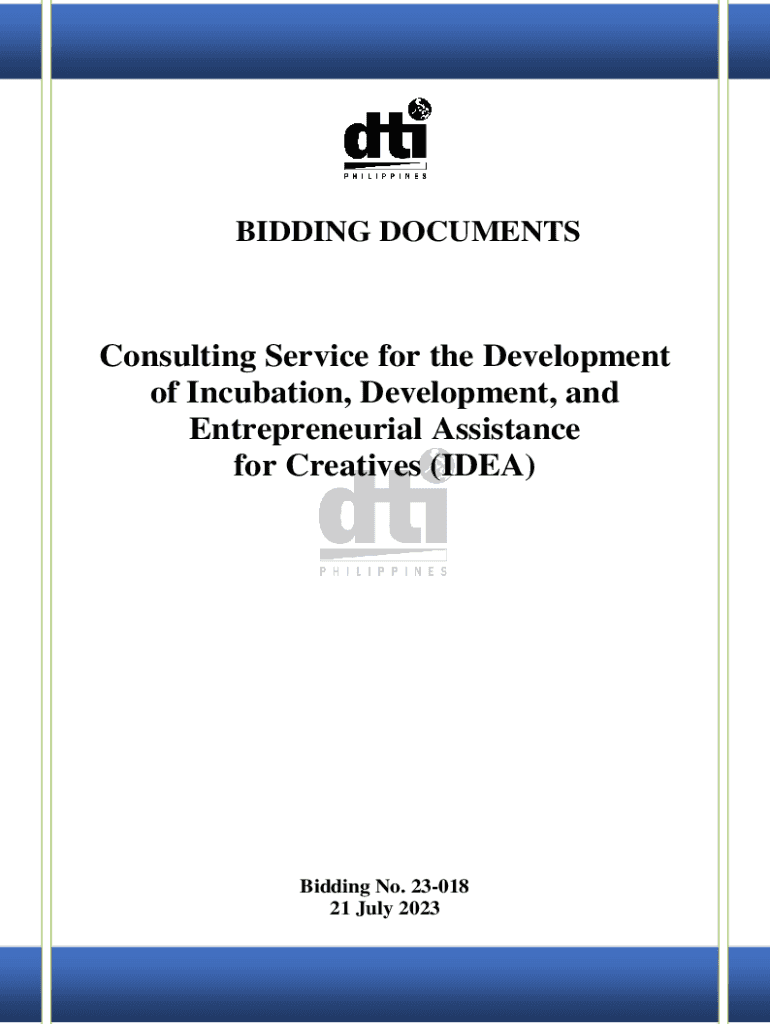 dti
PHILIPPINES

BIDDING DOCUMENTS

Consulting Service for the Development of Incubation, Development, and Entrepreneurial Assistance for Creatives (IDEA)

dti
PHILIPPINES

Bidding No. 23-018
21 July 2023